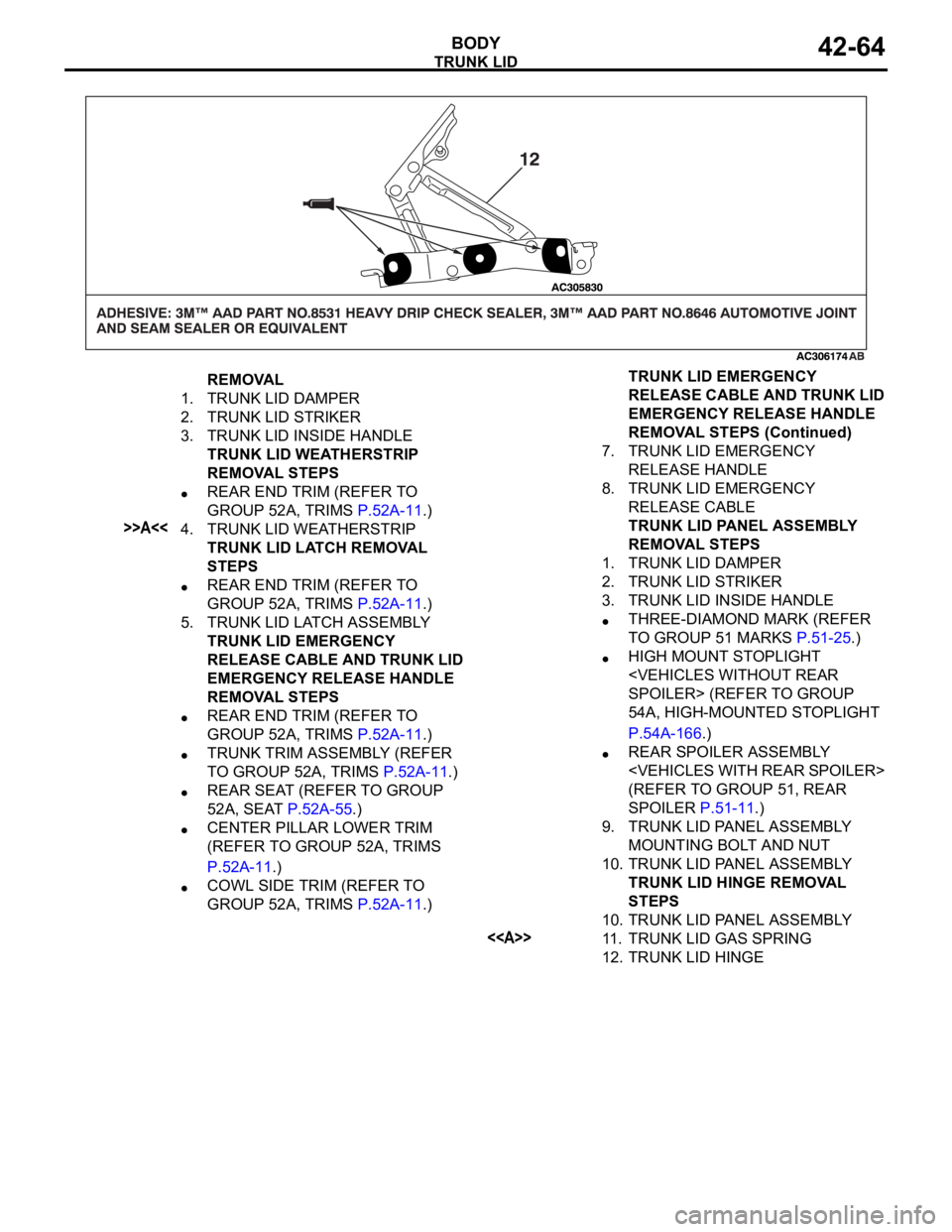 BODY
TRUNK LID
42-64

12

AC305830

ADHESIVE: 3M™ AAD PART NO.8531 HEAVY DRIP CHECK SEALER, 3M™ AAD PART NO.8646 AUTOMOTIVE JOINT AND SEAM SEALER OR EQUIVALENT

AC306174 AB

REMOVAL
1. TRUNK LID DAMPER
2. TRUNK LID STRIKER
3. TRUNK LID INSIDE HANDLE
TRUNK LID WEATHERSTRIP REMOVAL STEPS
• REAR END TRIM (REFER TO GROUP 52A, TRIMS P.52A-11.)
>>A<< 4. TRUNK LID WEATHERSTRIP
TRUNK LID LATCH REMOVAL STEPS
• REAR END TRIM (REFER TO GROUP 52A, TRIMS P.52A-11.)
5. TRUNK LID LATCH ASSEMBLY
TRUNK LID EMERGENCY RELEASE CABLE AND TRUNK LID EMERGENCY RELEASE HANDLE REMOVAL STEPS
• REAR END TRIM (REFER TO GROUP 52A, TRIMS P.52A-11.)
• TRUNK TRIM ASSEMBLY (REFER TO GROUP 52A, TRIMS P.52A-11.)
• REAR SEAT (REFER TO GROUP 52A, SEAT P.52A-55.)
• CENTER PILLAR LOWER TRIM (REFER TO GROUP 52A, TRIMS P.52A-11.)
• COWL SIDE TRIM (REFER TO GROUP 52A, TRIMS P.52A-11.)

TRUNK LID EMERGENCY RELEASE CABLE AND TRUNK LID EMERGENCY RELEASE HANDLE REMOVAL STEPS (Continued)
7. TRUNK LID EMERGENCY RELEASE HANDLE
8. TRUNK LID EMERGENCY RELEASE CABLE
TRUNK LID PANEL ASSEMBLY REMOVAL STEPS
1. TRUNK LID DAMPER
2. TRUNK LID STRIKER
3. TRUNK LID INSIDE HANDLE
• THREE-DIAMOND MARK (REFER TO GROUP 51 MARKS P.51-25.)
• HIGH MOUNT STOPLIGHT <VEHICLES WITHOUT REAR SPOILER> (REFER TO GROUP 54A, HIGH-MOUNTED STOPLIGHT P.54A-166.)
• REAR SPOILER ASSEMBLY <VEHICLES WITH REAR SPOILER> (REFER TO GROUP 51, REAR SPOILER P.51-11.)
9. TRUNK LID PANEL ASSEMBLY MOUNTING BOLT AND NUT
10. TRUNK LID PANEL ASSEMBLY
TRUNK LID HINGE REMOVAL STEPS
10. TRUNK LID PANEL ASSEMBLY
<<A>> 11. TRUNK LID GAS SPRING
12. TRUNK LID HINGE

carmanualsonline.info